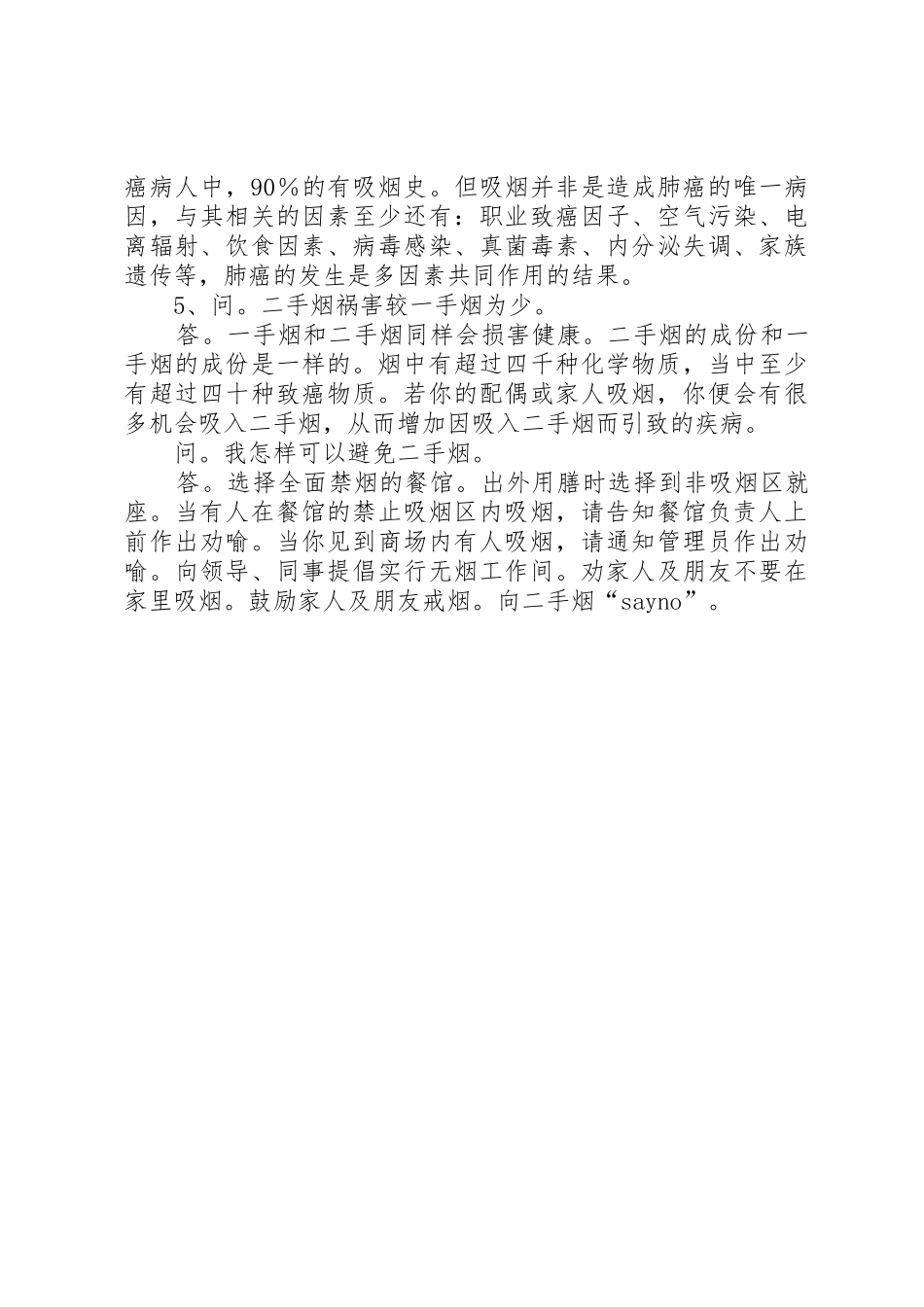 癌病人中，90％的有吸烟史。但吸烟并非是造成肺癌的唯一病因，与其相关的因素至少还有：职业致癌因子、空气污染、电离辐射、饮食因素、病毒感染、真菌毒素、内分泌失调、家族遗传等，肺癌的发生是多因素共同作用的结果。

5、问。二手烟祸害较一手烟为少。

答。一手烟和二手烟同样会损害健康。二手烟的成份和一手烟的成份是一样的。烟中有超过四千种化学物质，当中至少有超过四十种致癌物质。若你的配偶或家人吸烟，你便会有很多机会吸入二手烟，从而增加因吸入二手烟而引致的疾病。

问。我怎样可以避免二手烟。

答。选择全面禁烟的餐馆。出外用膳时选择到非吸烟区就座。当有人在餐馆的禁止吸烟区内吸烟，请告知餐馆负责人上前作出劝喻。当你见到商场内有人吸烟，请通知管理员作出劝喻。向领导、同事提倡实行无烟工作间。劝家人及朋友不要在家里吸烟。鼓励家人及朋友戒烟。向二手烟“sayno”。